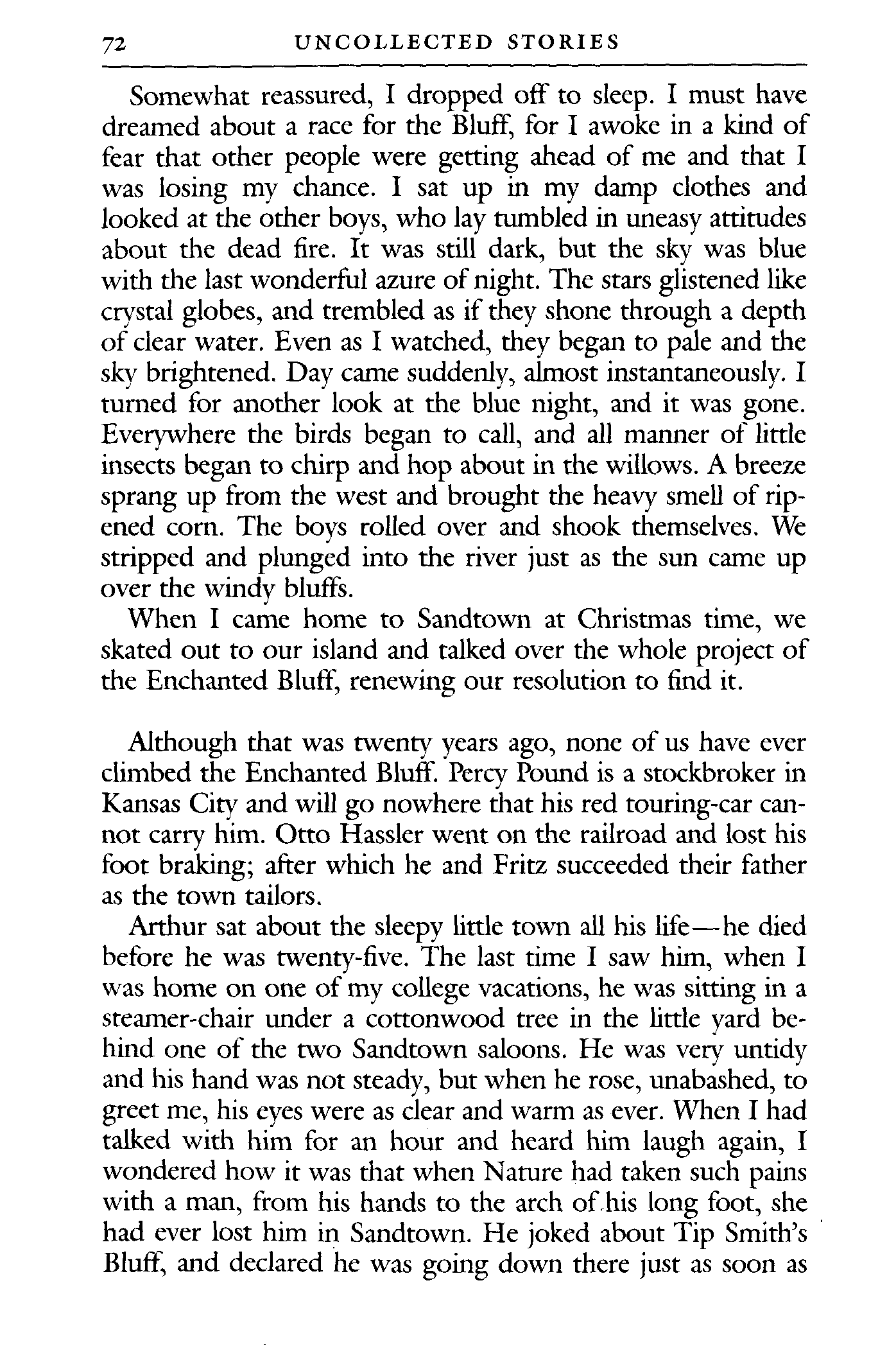 72 UNCOLLECTED STORIES

Somewhat reassured, I dropped off to sleep. I must have dreamed about a race for the Bluff, for I awoke in a kind of fear that other people were getting ahead of me and that I was losing my chance. I sat up in my damp clothes and looked at the other boys, who lay tumbled in uneasy attitudes about the dead fire. It was still dark, but the sky was blue with the last wonderful azure of night. The stars glistened like crystal globes, and trembled as if they shone through a depth of clear water. Even as I watched, they began to pale and the sky brightened. Day came suddenly, almost instantaneously. I turned for another look at the blue night, and it was gone. Everywhere the birds began to call, and all manner of little insects began to chirp and hop about in the willows. A breeze sprang up from the west and brought the heavy smell of ripened corn. The boys rolled over and shook themselves. We stripped and plunged into the river just as the sun came up over the windy bluffs.

When I came home to Sandtown at Christmas time, we skated out to our island and talked over the whole project of the Enchanted Bluff, renewing our resolution to find it.

Although that was twenty years ago, none of us have ever climbed the Enchanted Bluff. Percy Pound is a stockbroker in Kansas City and will go nowhere that his red touring-car cannot carry him. Otto Hassler went on the railroad and lost his foot braking; after which he and Fritz succeeded their father as the town tailors.

Arthur sat about the sleepy little town all his life—he died before he was twenty-five. The last time I saw him, when I was home on one of my college vacations, he was sitting in a steamer-chair under a cottonwood tree in the little yard behind one of the two Sandtown saloons. He was very untidy and his hand was not steady, but when he rose, unabashed, to greet me, his eyes were as clear and warm as ever. When I had talked with him for an hour and heard him laugh again, I wondered how it was that when Nature had taken such pains with a man, from his hands to the arch of his long foot, she had ever lost him in Sandtown. He joked about Tip Smith's Bluff, and declared he was going down there just as soon as